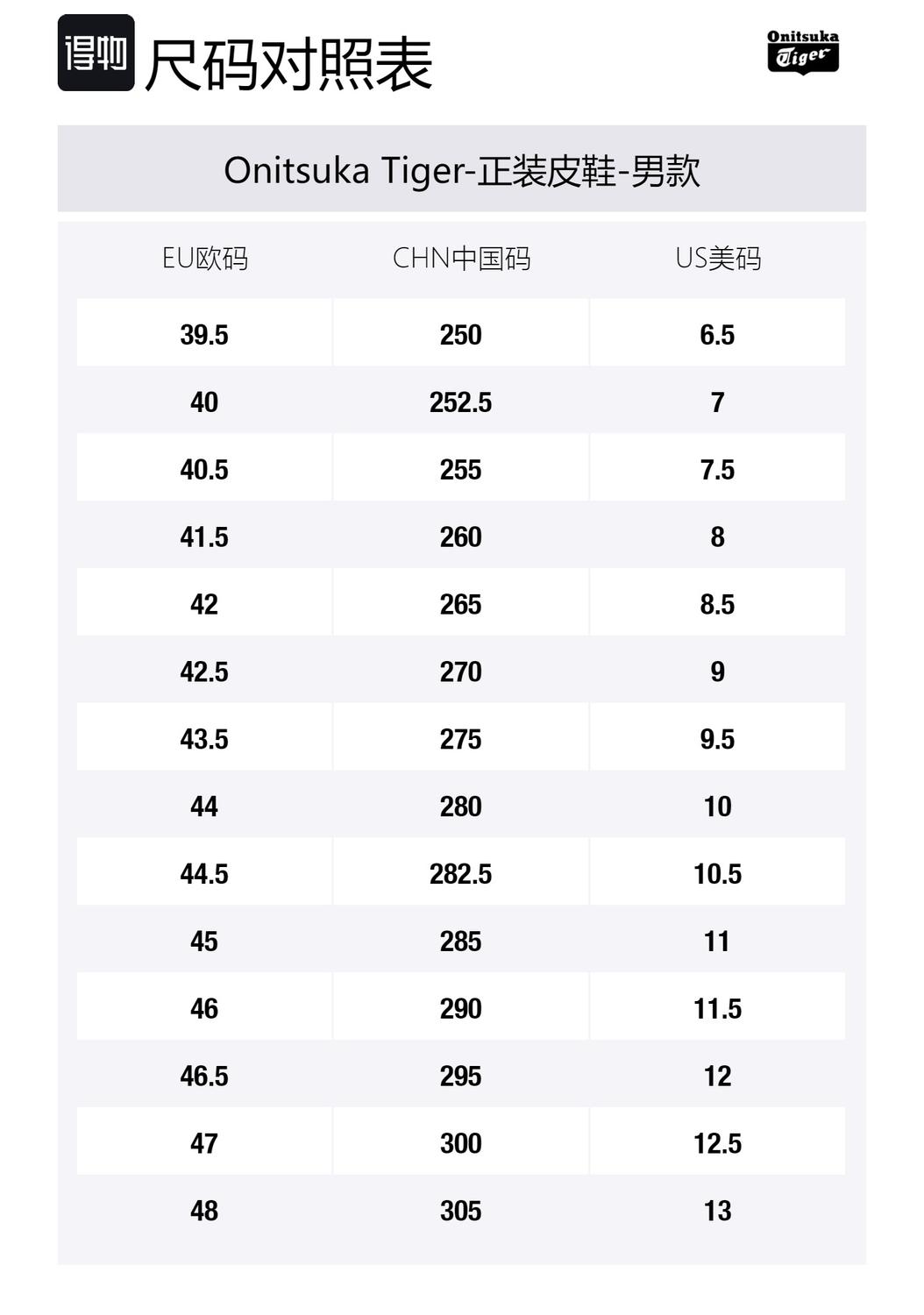 得物 尺码对照表

Onitsuka Tiger

Onitsuka Tiger-正装皮鞋-男款

| EU欧码 | CHN中国码 | US美码 |
|---|---|---|
| 39.5 | 250 | 6.5 |
| 40 | 252.5 | 7 |
| 40.5 | 255 | 7.5 |
| 41.5 | 260 | 8 |
| 42 | 265 | 8.5 |
| 42.5 | 270 | 9 |
| 43.5 | 275 | 9.5 |
| 44 | 280 | 10 |
| 44.5 | 282.5 | 10.5 |
| 45 | 285 | 11 |
| 46 | 290 | 11.5 |
| 46.5 | 295 | 12 |
| 47 | 300 | 12.5 |
| 48 | 305 | 13 |